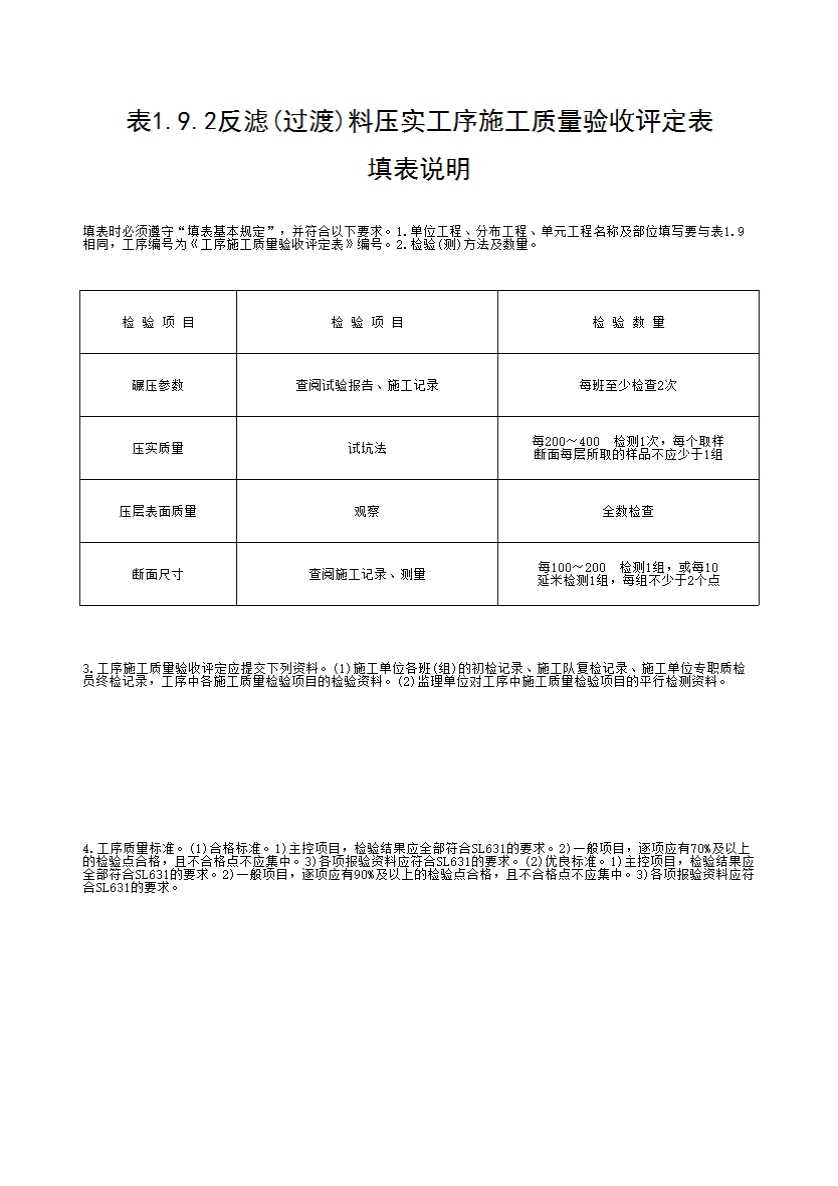 表1.9.2反滤(过渡)料压实工序施工质量验收评定表

填表说明

填表时必须遵守“填表基本规定”，并符合以下要求。1.单位工程、分布工程、单元工程名称及部位填写要与表1.9相同，工序编号为《工序施工质量验收评定表》编号。2.检验(测)方法及数量。

| 检 验 项 目 | 检 验 项 目 | 检 验 数 量 |
|---|---|---|
| 碾压参数 | 查阅试验报告、施工记录 | 每班至少检查2次 |
| 压实质量 | 试坑法 | 每200～400 检测1次，每个取样断面每层所取的样品不应少于1组 |
| 压层表面质量 | 观察 | 全数检查 |
| 断面尺寸 | 查阅施工记录、测量 | 每100～200 检测1组，或每10延米检测1组，每组不少于2个点 |

3.工序施工质量验收评定应提交下列资料。(1)施工单位各班(组)的初检记录、施工队复检记录、施工单位专职质检员终检记录，工序中各施工质量检验项目的检验资料。(2)监理单位对工序中施工质量检验项目的平行检测资料。

4.工序质量标准。(1)合格标准。1)主控项目，检验结果应全部符合SL631的要求。2)一般项目，逐项应有70%及以上的检验点合格，且不合格点不应集中。3)各项报验资料应符合SL631的要求。(2)优良标准。1)主控项目，检验结果应全部符合SL631的要求。2)一般项目，逐项应有90%及以上的检验点合格，且不合格点不应集中。3)各项报验资料应符合SL631的要求。